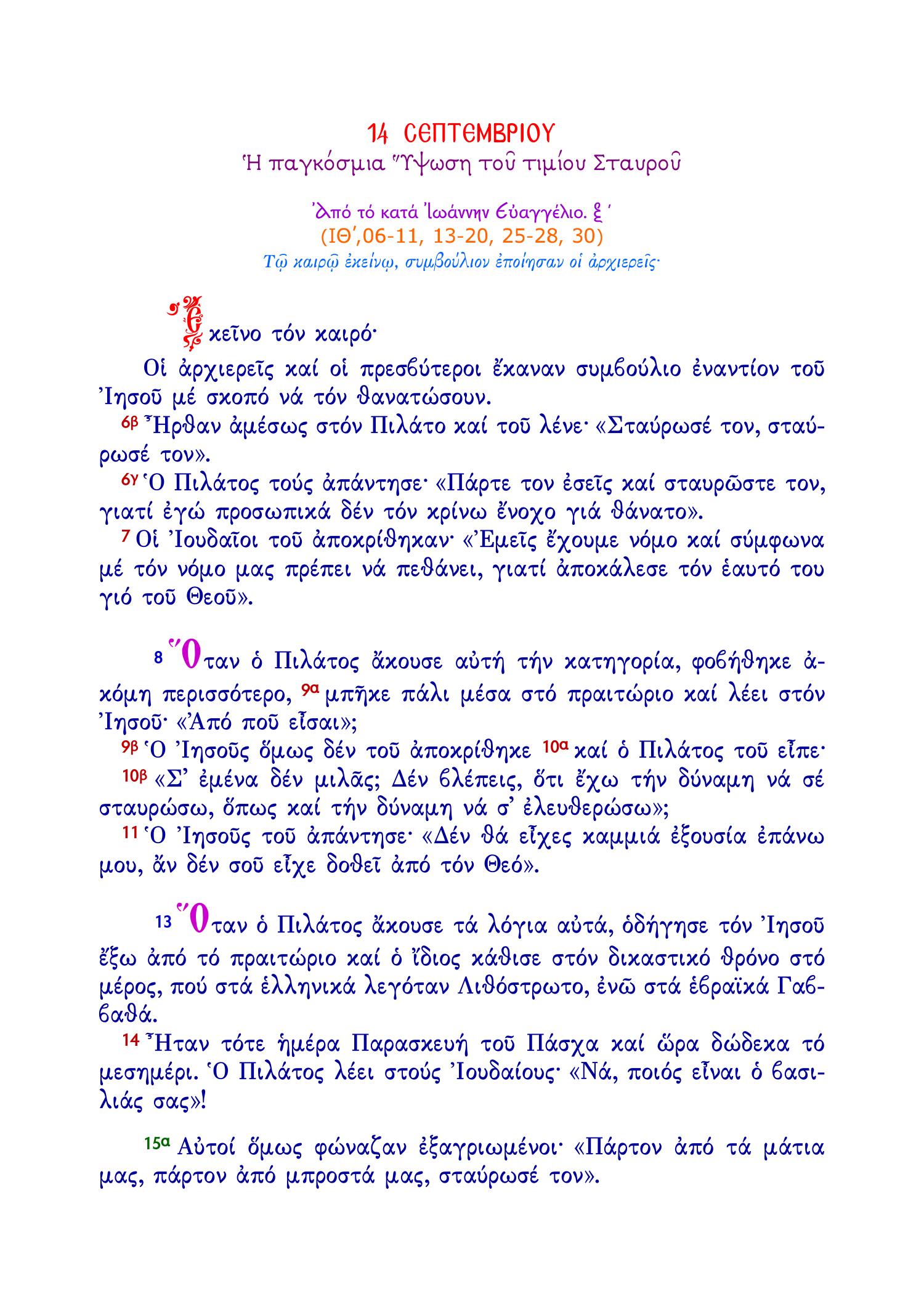 14 ΣΕΠΤΕΜΒΡΙΟΥ
Ἡ παγκόσμια Ὕψωση τοῦ τιμίου Σταυροῦ

Ἀπό τό κατά Ἰωάννην Εὐαγγέλιο. ξ΄
(ΙΘ΄,06-11, 13-20, 25-28, 30)
Τῷ καιρῷ ἐκείνῳ, συμβούλιον ἐποίησαν οἱ ἀρχιερεῖς·

Ἐκεῖνο τόν καιρό·
Οἱ ἀρχιερεῖς καί οἱ πρεσβύτεροι ἔκαναν συμβούλιο ἐναντίον τοῦ Ἰησοῦ μέ σκοπό νά τόν θανατώσουν.
6β Ἦρθαν ἀμέσως στόν Πιλάτο καί τοῦ λένε· «Σταύρωσέ τον, σταύρωσέ τον».
6γ Ὁ Πιλάτος τούς ἀπάντησε· «Πάρτε τον ἐσεῖς καί σταυρῶστε τον, γιατί ἐγώ προσωπικά δέν τόν κρίνω ἔνοχο γιά θάνατο».
7 Οἱ Ἰουδαῖοι τοῦ ἀποκρίθηκαν· «Ἐμεῖς ἔχουμε νόμο καί σύμφωνα μέ τόν νόμο μας πρέπει νά πεθάνει, γιατί ἀποκάλεσε τόν ἑαυτό του γιό τοῦ Θεοῦ».

8 Ὅταν ὁ Πιλάτος ἄκουσε αὐτή τήν κατηγορία, φοβήθηκε ἀκόμη περισσότερο, 9α μπῆκε πάλι μέσα στό πραιτώριο καί λέει στόν Ἰησοῦ· «Ἀπό ποῦ εἶσαι»;
9β Ὁ Ἰησοῦς ὅμως δέν τοῦ ἀποκρίθηκε 10α καί ὁ Πιλάτος τοῦ εἶπε·
10β «Σ' ἐμένα δέν μιλᾶς; Δέν βλέπεις, ὅτι ἔχω τήν δύναμη νά σέ σταυρώσω, ὅπως καί τήν δύναμη νά σ' ἐλευθερώσω»;
11 Ὁ Ἰησοῦς τοῦ ἀπάντησε· «Δέν θά εἶχες καμμιά ἐξουσία ἐπάνω μου, ἄν δέν σοῦ εἶχε δοθεῖ ἀπό τόν Θεό».

13 Ὅταν ὁ Πιλάτος ἄκουσε τά λόγια αὐτά, ὁδήγησε τόν Ἰησοῦ ἔξω ἀπό τό πραιτώριο καί ὁ ἴδιος κάθισε στόν δικαστικό θρόνο στό μέρος, πού στά ἑλληνικά λεγόταν Λιθόστρωτο, ἐνῶ στά ἑβραϊκά Γαββαθά.
14 Ἦταν τότε ἡμέρα Παρασκευή τοῦ Πάσχα καί ὥρα δώδεκα τό μεσημέρι. Ὁ Πιλάτος λέει στούς Ἰουδαίους· «Νά, ποιός εἶναι ὁ βασιλιάς σας»!

15α Αὐτοί ὅμως φώναζαν ἐξαγριωμένοι· «Πάρτον ἀπό τά μάτια μας, πάρτον ἀπό μπροστά μας, σταύρωσέ τον».